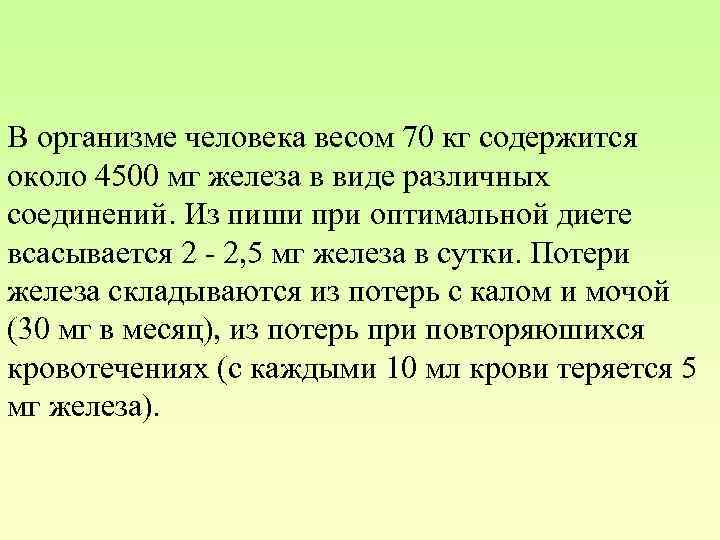 В организме человека весом 70 кг содержится около 4500 мг железа в виде различных соединений. Из пиши при оптимальной диете всасывается 2 - 2,5 мг железа в сутки. Потери железа складываются из потерь с калом и мочой (30 мг в месяц), из потерь при повторяюшихся кровотечениях (с каждыми 10 мл крови теряется 5 мг железа).